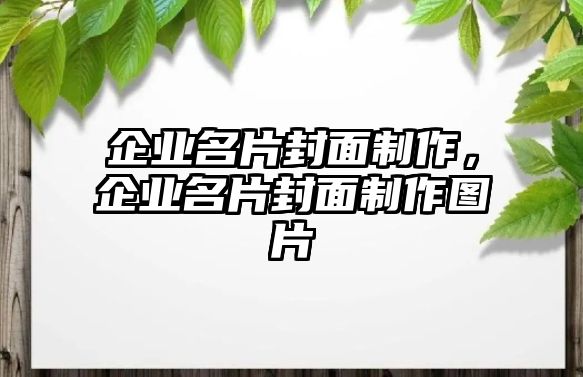 企业名片封面制作，企业名片封面制作图片